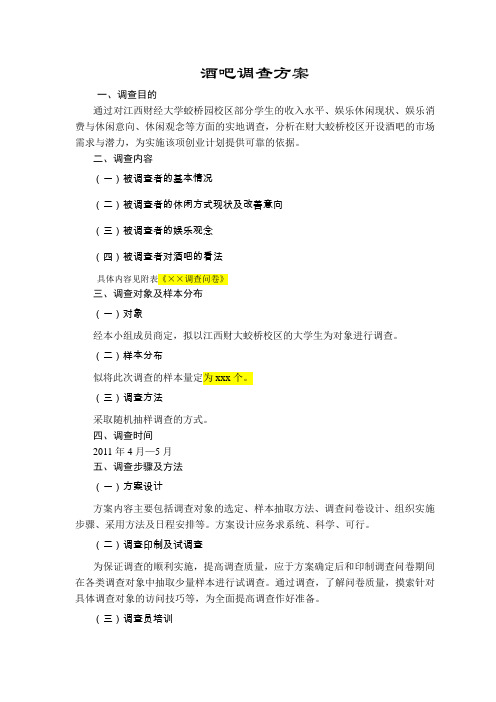 酒吧调查方案

一、调查目的

通过对江西财经大学蛟桥园校区部分学生的收入水平、娱乐休闲现状、娱乐消费与休闲意向、休闲观念等方面的实地调查，分析在财大蛟桥校区开设酒吧的市场需求与潜力，为实施该项创业计划提供可靠的依据。

二、调查内容

（一）被调查者的基本情况

（二）被调查者的休闲方式现状及改善意向

（三）被调查者的娱乐观念

（四）被调查者对酒吧的看法

具体内容见附表《××调查问卷》

三、调查对象及样本分布

（一）对象

经本小组成员商定，拟以江西财大蛟桥校区的大学生为对象进行调查。

（二）样本分布

拟将此次调查的样本量定为 xxx 个。

（三）调查方法

采取随机抽样调查的方式。

四、调查时间

2011 年 4 月—5 月

五、调查步骤及方法

（一）方案设计

方案内容主要包括调查对象的选定、样本抽取方法、调查问卷设计、组织实施步骤、采用方法及日程安排等。方案设计应务求系统、科学、可行。

（二）调查印制及试调查

为保证调查的顺利实施，提高调查质量，应于方案确定后和印制调查问卷期间在各类调查对象中抽取少量样本进行试调查。通过调查，了解问卷质量，摸索针对具体调查对象的访问技巧等，为全面提高调查作好准备。

（三）调查员培训